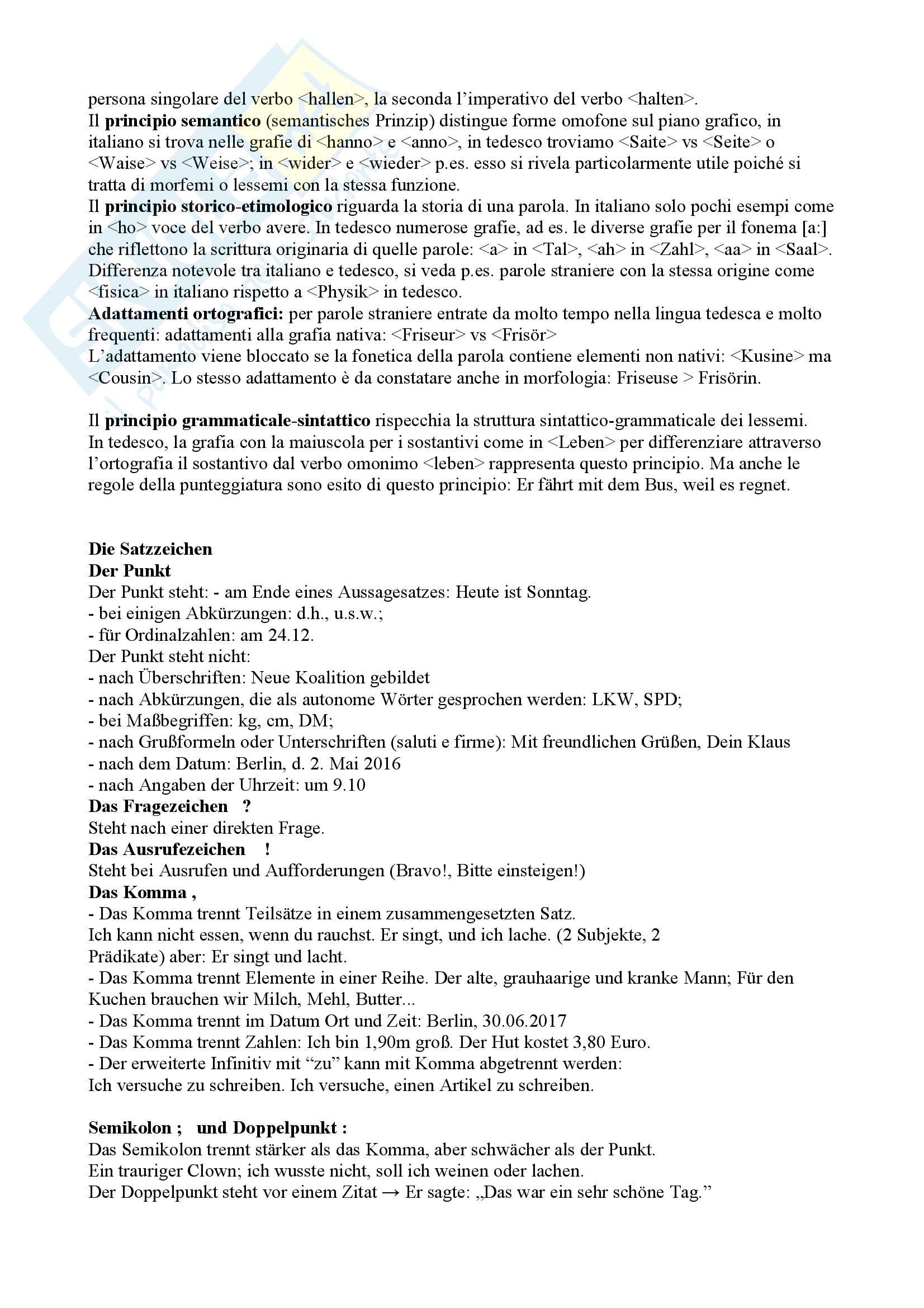 persona singolare del verbo <hallen>, la seconda l'imperativo del verbo <halten>.
Il **principio semantico** (semantisches Prinzip) distingue forme omofone sul piano grafico, in italiano si trova nelle grafie di <hanno> e <anno>, in tedesco troviamo <Saite> vs <Seite> o <Waise> vs <Weise>; in <wider> e <wieder> p.es. esso si rivela particolarmente utile poiché si tratta di morfemi o lessemi con la stessa funzione.
Il **principio storico-etimologico** riguarda la storia di una parola. In italiano solo pochi esempi come in <ho> voce del verbo avere. In tedesco numerose grafie, ad es. le diverse grafie per il fonema [a:] che riflettono la scrittura originaria di quelle parole: <a> in <Tal>, <ah> in <Zahl>, <aa> in <Saal>. Differenza notevole tra italiano e tedesco, si veda p.es. parole straniere con la stessa origine come <fisica> in italiano rispetto a <Physik> in tedesco.
**Adattamenti ortografici:** per parole straniere entrate da molto tempo nella lingua tedesca e molto frequenti: adattamenti alla grafia nativa: <Friseur> vs <Frisör>
L'adattamento viene bloccato se la fonetica della parola contiene elementi non nativi: <Kusine> ma <Cousin>. Lo stesso adattamento è da constatare anche in morfologia: Friseuse > Frisörin.

Il **principio grammaticale-sintattico** rispecchia la struttura sintattico-grammaticale dei lessemi. In tedesco, la grafia con la maiuscola per i sostantivi come in <Leben> per differenziare attraverso l'ortografia il sostantivo dal verbo omonimo <leben> rappresenta questo principio. Ma anche le regole della punteggiatura sono esito di questo principio: Er fährt mit dem Bus, weil es regnet.

**Die Satzzeichen**
**Der Punkt**
Der Punkt steht: - am Ende eines Aussagesatzes: Heute ist Sonntag.
- bei einigen Abkürzungen: d.h., u.s.w.;
- für Ordinalzahlen: am 24.12.
Der Punkt steht nicht:
- nach Überschriften: Neue Koalition gebildet
- nach Abkürzungen, die als autonome Wörter gesprochen werden: LKW, SPD;
- bei Maßbegriffen: kg, cm, DM;
- nach Grußformeln oder Unterschriften (saluti e firme): Mit freundlichen Grüßen, Dein Klaus
- nach dem Datum: Berlin, d. 2. Mai 2016
- nach Angaben der Uhrzeit: um 9.10
**Das Fragezeichen ?**
Steht nach einer direkten Frage.
**Das Ausrufezeichen !**
Steht bei Ausrufen und Aufforderungen (Bravo!, Bitte einsteigen!)
**Das Komma ,**
- Das Komma trennt Teilsätze in einem zusammengesetzten Satz.
Ich kann nicht essen, wenn du rauchst. Er singt, und ich lache. (2 Subjekte, 2 Prädikate) aber: Er singt und lacht.
- Das Komma trennt Elemente in einer Reihe. Der alte, grauhaarige und kranke Mann; Für den Kuchen brauchen wir Milch, Mehl, Butter...
- Das Komma trennt im Datum Ort und Zeit: Berlin, 30.06.2017
- Das Komma trennt Zahlen: Ich bin 1,90m groß. Der Hut kostet 3,80 Euro.
- Der erweiterte Infinitiv mit "zu" kann mit Komma abgetrennt werden:
Ich versuche zu schreiben. Ich versuche, einen Artikel zu schreiben.

**Semikolon ; und Doppelpunkt :**
Das Semikolon trennt stärker als das Komma, aber schwächer als der Punkt.
Ein trauriger Clown; ich wusste nicht, soll ich weinen oder lachen.
Der Doppelpunkt steht vor einem Zitat → Er sagte: „Das war ein sehr schöne Tag."